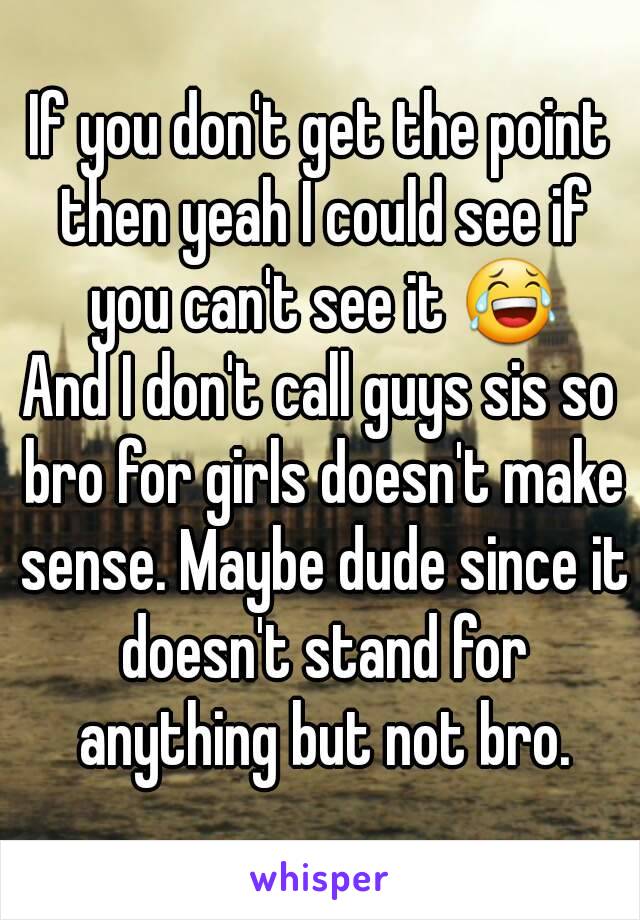 If you don't get the point then yeah I could see if you can't see it 😂
And I don't call guys sis so bro for girls doesn't make sense. Maybe dude since it doesn't stand for anything but not bro.

whisper